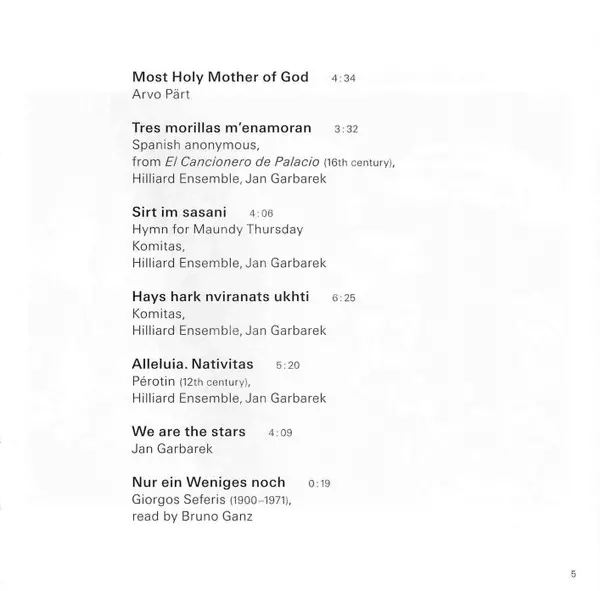 Most Holy Mother of God 4:34
Arvo Pärt

Tres morillas m'enamoran 3:32
Spanish anonymous,
from El Cancionero de Palacio (16th century),
Hilliard Ensemble, Jan Garbarek

Sirt im sasani 4:06
Hymn for Maundy Thursday
Komitas,
Hilliard Ensemble, Jan Garbarek

Hays hark nviranats ukhti 6:25
Komitas,
Hilliard Ensemble, Jan Garbarek

Alleluia. Nativitas 5:20
Pérotin (12th century),
Hilliard Ensemble, Jan Garbarek

We are the stars 4:09
Jan Garbarek

Nur ein Weniges noch 0:19
Giorgos Seferis (1900–1971),
read by Bruno Ganz

5